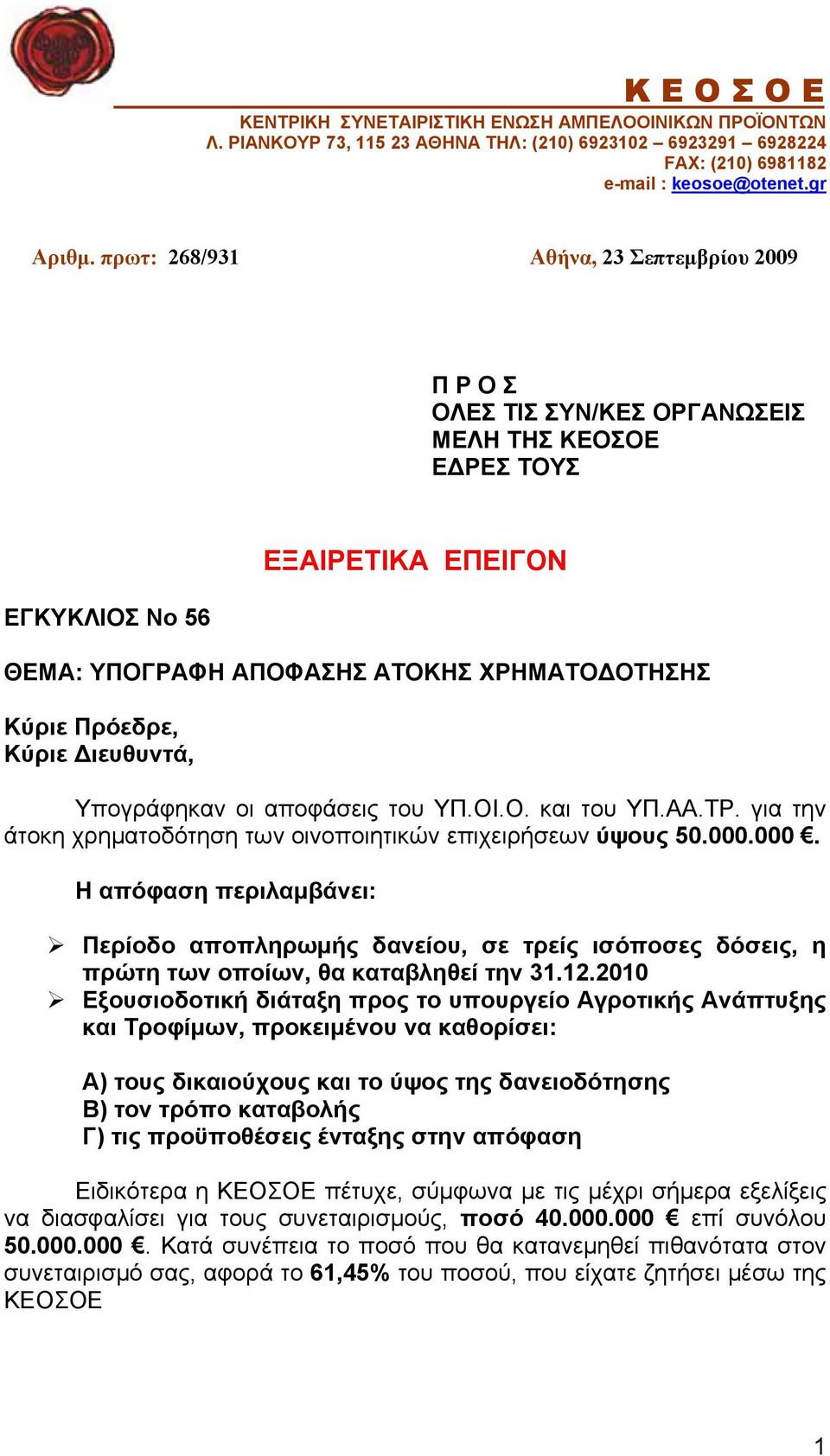 Κ Ε Ο Σ Ο Ε
ΚΕΝΤΡΙΚΗ ΣΥΝΕΤΑΙΡΙΣΤΙΚΗ ΕΝΩΣΗ ΑΜΠΕΛΟΟΙΝΙΚΩΝ ΠΡΟΪΟΝΤΩΝ
Λ. ΡΙΑΝΚΟΥΡ 73, 115 23 ΑΘΗΝΑ ΤΗΛ: (210) 6923102 – 6923291 – 6928224
FAX: (210) 6981182
e-mail : keosoe@otenet.gr

Αριθμ. πρωτ: 268/931

Αθήνα, 23 Σεπτεμβρίου 2009

Π Ρ Ο Σ
ΟΛΕΣ ΤΙΣ ΣΥΝ/ΚΕΣ ΟΡΓΑΝΩΣΕΙΣ
ΜΕΛΗ ΤΗΣ ΚΕΟΣΟΕ
ΕΔΡΕΣ ΤΟΥΣ

ΕΞΑΙΡΕΤΙΚΑ ΕΠΕΙΓΟΝ

ΕΓΚΥΚΛΙΟΣ Νο 56

ΘΕΜΑ: ΥΠΟΓΡΑΦΗ ΑΠΟΦΑΣΗΣ ΑΤΟΚΗΣ ΧΡΗΜΑΤΟΔΟΤΗΣΗΣ

Κύριε Πρόεδρε,
Κύριε Διευθυντά,

Υπογράφηκαν οι αποφάσεις του ΥΠ.ΟΙ.Ο. και του ΥΠ.ΑΑ.ΤΡ. για την άτοκη χρηματοδότηση των οινοποιητικών επιχειρήσεων ύψους 50.000.000 €.

Η απόφαση περιλαμβάνει:

➢ Περίοδο αποπληρωμής δανείου, σε τρείς ισόποσες δόσεις, η πρώτη των οποίων, θα καταβληθεί την 31.12.2010
➢ Εξουσιοδοτική διάταξη προς το υπουργείο Αγροτικής Ανάπτυξης και Τροφίμων, προκειμένου να καθορίσει:

Α) τους δικαιούχους και το ύψος της δανειοδότησης
Β) τον τρόπο καταβολής
Γ) τις προϋποθέσεις ένταξης στην απόφαση

Ειδικότερα η ΚΕΟΣΟΕ πέτυχε, σύμφωνα με τις μέχρι σήμερα εξελίξεις να διασφαλίσει για τους συνεταιρισμούς, ποσό 40.000.000 € επί συνόλου 50.000.000 €. Κατά συνέπεια το ποσό που θα κατανεμηθεί πιθανότατα στον συνεταιρισμό σας, αφορά το 61,45% του ποσού, που είχατε ζητήσει μέσω της ΚΕΟΣΟΕ

1